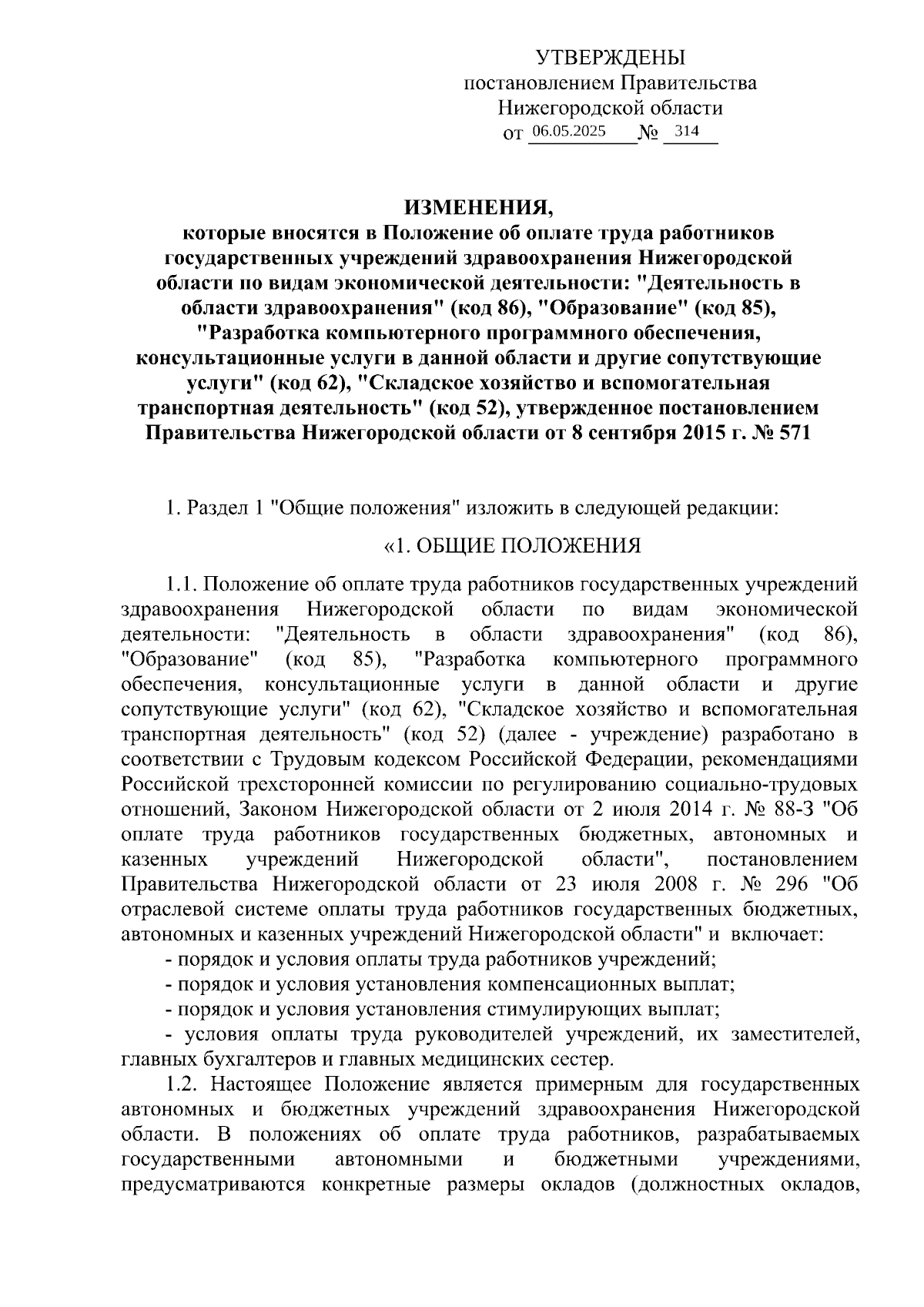 УТВЕРЖДЕНЫ
постановлением Правительства
Нижегородской области
от 06.05.2025 № 314

ИЗМЕНЕНИЯ,
которые вносятся в Положение об оплате труда работников государственных учреждений здравоохранения Нижегородской области по видам экономической деятельности: "Деятельность в области здравоохранения" (код 86), "Образование" (код 85), "Разработка компьютерного программного обеспечения, консультационные услуги в данной области и другие сопутствующие услуги" (код 62), "Складское хозяйство и вспомогательная транспортная деятельность" (код 52), утвержденное постановлением Правительства Нижегородской области от 8 сентября 2015 г. № 571

1. Раздел 1 "Общие положения" изложить в следующей редакции:

«1. ОБЩИЕ ПОЛОЖЕНИЯ

1.1. Положение об оплате труда работников государственных учреждений здравоохранения Нижегородской области по видам экономической деятельности: "Деятельность в области здравоохранения" (код 86), "Образование" (код 85), "Разработка компьютерного программного обеспечения, консультационные услуги в данной области и другие сопутствующие услуги" (код 62), "Складское хозяйство и вспомогательная транспортная деятельность" (код 52) (далее - учреждение) разработано в соответствии с Трудовым кодексом Российской Федерации, рекомендациями Российской трехсторонней комиссии по регулированию социально-трудовых отношений, Законом Нижегородской области от 2 июля 2014 г. № 88-З "Об оплате труда работников государственных бюджетных, автономных и казенных учреждений Нижегородской области", постановлением Правительства Нижегородской области от 23 июля 2008 г. № 296 "Об отраслевой системе оплаты труда работников государственных бюджетных, автономных и казенных учреждений Нижегородской области" и включает:
- порядок и условия оплаты труда работников учреждений;
- порядок и условия установления компенсационных выплат;
- порядок и условия установления стимулирующих выплат;
- условия оплаты труда руководителей учреждений, их заместителей, главных бухгалтеров и главных медицинских сестер.
1.2. Настоящее Положение является примерным для государственных автономных и бюджетных учреждений здравоохранения Нижегородской области. В положениях об оплате труда работников, разрабатываемых государственными автономными и бюджетными учреждениями, предусматриваются конкретные размеры окладов (должностных окладов,